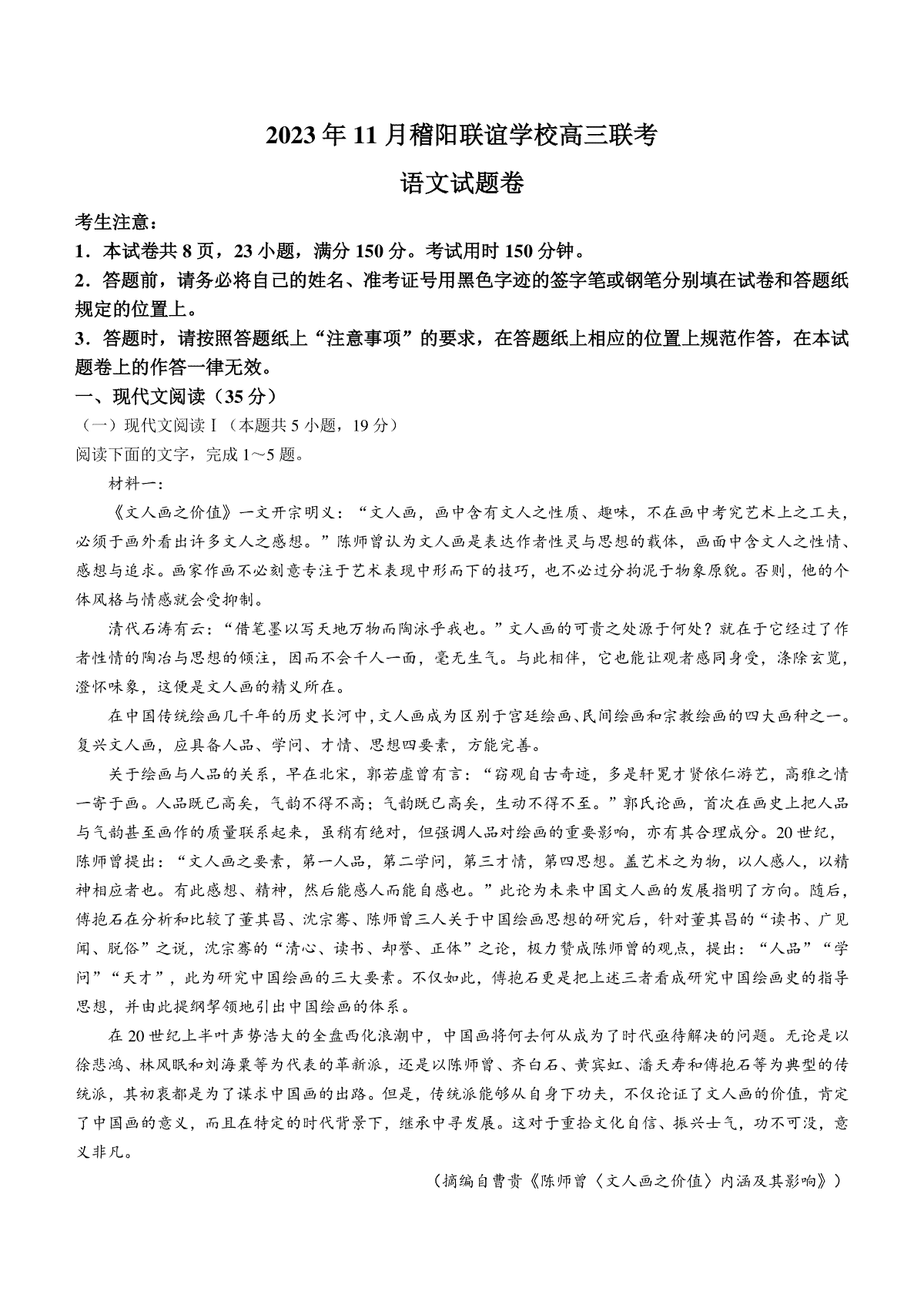 2023年11月稽阳联谊学校高三联考

语文试题卷

考生注意：

1．本试卷共8页，23小题，满分150分。考试用时150分钟。

2．答题前，请务必将自己的姓名、准考证号用黑色字迹的签字笔或钢笔分别填在试卷和答题纸规定的位置上。

3．答题时，请按照答题纸上“注意事项”的要求，在答题纸上相应的位置上规范作答，在本试题卷上的作答一律无效。

一、现代文阅读（35分）

（一）现代文阅读Ⅰ（本题共5小题，19分）

阅读下面的文字，完成1～5题。

材料一：

《文人画之价值》一文开宗明义：“文人画，画中含有文人之性质、趣味，不在画中考究艺术上之工夫，必须于画外看出许多文人之感想。”陈师曾认为文人画是表达作者性灵与思想的载体，画面中含文人之性情、感想与追求。画家作画不必刻意专注于艺术表现中形而下的技巧，也不必过分拘泥于物象原貌。否则，他的个体风格与情感就会受抑制。

清代石涛有云：“借笔墨以写天地万物而陶泳乎我也。”文人画的可贵之处源于何处？就在于它经过了作者性情的陶冶与思想的倾注，因而不会千人一面，毫无生气。与此相伴，它也能让观者感同身受，涤除玄览，澄怀味象，这便是文人画的精义所在。

在中国传统绘画几千年的历史长河中，文人画成为区别于宫廷绘画、民间绘画和宗教绘画的四大画种之一。复兴文人画，应具备人品、学问、才情、思想四要素，方能完善。

关于绘画与人品的关系，早在北宋，郭若虚曾有言：“窃观自古奇迹，多是轩冕才贤依仁游艺，高雅之情一寄于画。人品既已高矣，气韵不得不高；气韵既已高矣，生动不得不至。”郭氏论画，首次在画史上把人品与气韵甚至画作的质量联系起来，虽稍有绝对，但强调人品对绘画的重要影响，亦有其合理成分。20世纪，陈师曾提出：“文人画之要素，第一人品，第二学问，第三才情，第四思想。盖艺术之为物，以人感人，以精神相应者也。有此感想、精神，然后能感人而能自感也。”此论为未来中国文人画的发展指明了方向。随后，傅抱石在分析和比较了董其昌、沈宗骞、陈师曾三人关于中国绘画思想的研究后，针对董其昌的“读书、广见闻、脱俗”之说，沈宗骞的“清心、读书、却誉、正体”之论，极力赞成陈师曾的观点，提出：“人品”“学问”“天才”，此为研究中国绘画的三大要素。不仅如此，傅抱石更是把上述三者看成研究中国绘画史的指导思想，并由此提纲挈领地引出中国绘画的体系。

在20世纪上半叶声势浩大的全盘西化浪潮中，中国画将何去何从成为了时代亟待解决的问题。无论是以徐悲鸿、林风眠和刘海粟等为代表的革新派，还是以陈师曾、齐白石、黄宾虹、潘天寿和傅抱石等为典型的传统派，其初衷都是为了谋求中国画的出路。但是，传统派能够从自身下功夫，不仅论证了文人画的价值，肯定了中国画的意义，而且在特定的时代背景下，继承中寻发展。这对于重拾文化自信、振兴士气，功不可没，意义非凡。

（摘编自曹贵《陈师曾〈文人画之价值〉内涵及其影响》）